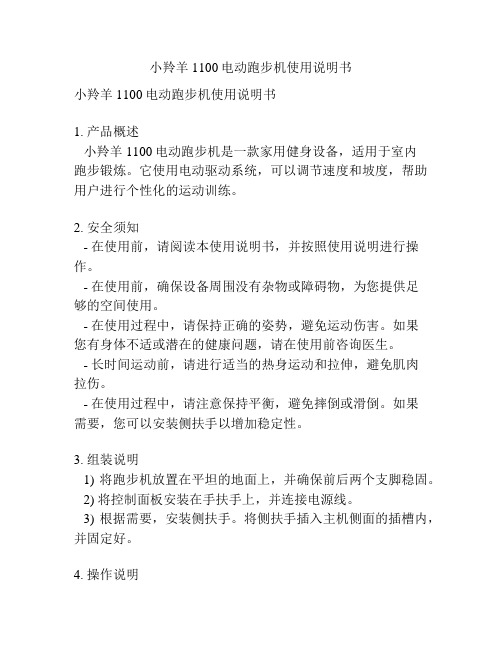 小羚羊 1100 电动跑步机使用说明书

小羚羊 1100 电动跑步机使用说明书

1. 产品概述
小羚羊 1100 电动跑步机是一款家用健身设备，适用于室内跑步锻炼。它使用电动驱动系统，可以调节速度和坡度，帮助用户进行个性化的运动训练。

2. 安全须知
- 在使用前，请阅读本使用说明书，并按照使用说明进行操作。
- 在使用前，确保设备周围没有杂物或障碍物，为您提供足够的空间使用。
- 在使用过程中，请保持正确的姿势，避免运动伤害。如果您有身体不适或潜在的健康问题，请在使用前咨询医生。
- 长时间运动前，请进行适当的热身运动和拉伸，避免肌肉拉伤。
- 在使用过程中，请注意保持平衡，避免摔倒或滑倒。如果需要，您可以安装侧扶手以增加稳定性。

3. 组装说明
1) 将跑步机放置在平坦的地面上，并确保前后两个支脚稳固。
2) 将控制面板安装在手扶手上，并连接电源线。
3) 根据需要，安装侧扶手。将侧扶手插入主机侧面的插槽内，并固定好。

4. 操作说明